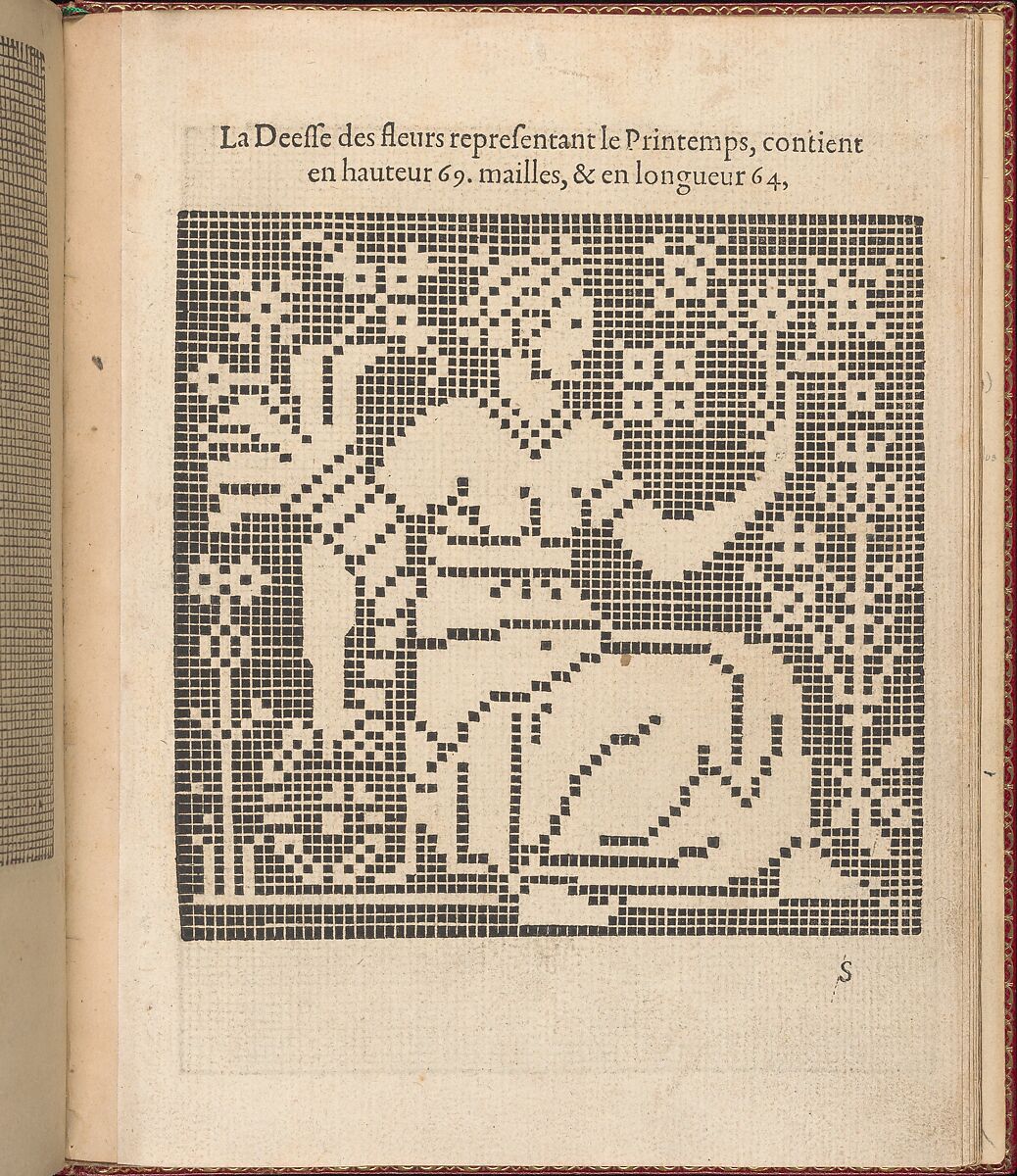 La Deesse des fleurs representant le Printemps, contient en hauteur 69. mailles, & en longueur 64,

S